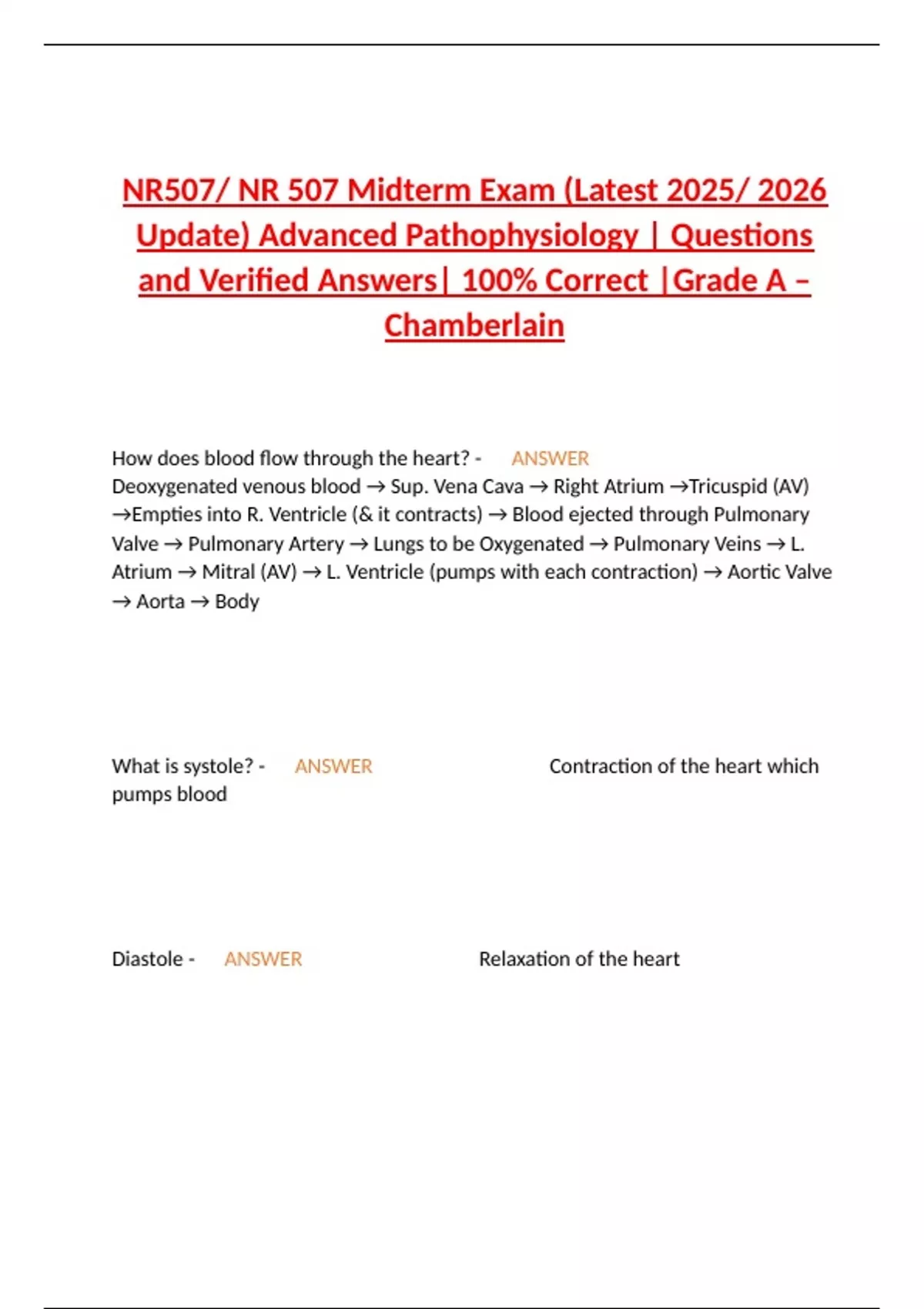 NR507/ NR 507 Midterm Exam (Latest 2025/ 2026 Update) Advanced Pathophysiology | Questions and Verified Answers| 100% Correct |Grade A – Chamberlain

How does blood flow through the heart? - ANSWER Deoxygenated venous blood → Sup. Vena Cava → Right Atrium →Tricuspid (AV) →Empties into R. Ventricle (& it contracts) → Blood ejected through Pulmonary Valve → Pulmonary Artery → Lungs to be Oxygenated → Pulmonary Veins → L. Atrium → Mitral (AV) → L. Ventricle (pumps with each contraction) → Aortic Valve → Aorta → Body

What is systole? - ANSWER Contraction of the heart which pumps blood

Diastole - ANSWER Relaxation of the heart